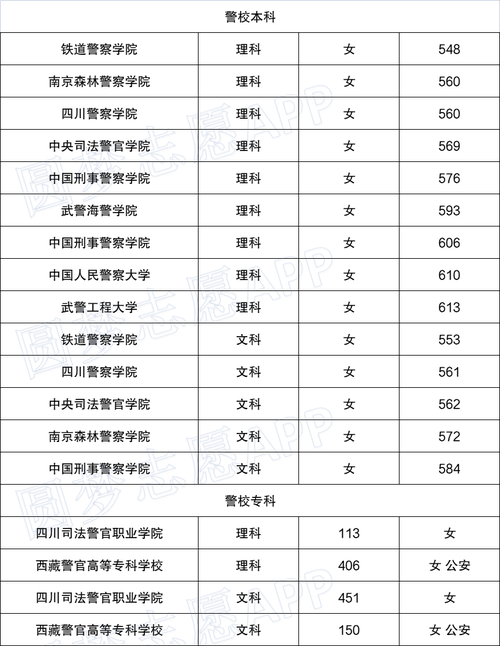 | 警校本科 | | | |
|---|---|---|---|
| 铁道警察学院 | 理科 | 女 | 548 |
| 南京森林警察学院 | 理科 | 女 | 560 |
| 四川警察学院 | 理科 | 女 | 560 |
| 中央司法警官学院 | 理科 | 女 | 569 |
| 中国刑事警察学院 | 理科 | 女 | 576 |
| 武警海警学院 | 理科 | 女 | 593 |
| 中国刑事警察学院 | 理科 | 女 | 606 |
| 中国人民警察大学 | 理科 | 女 | 610 |
| 武警工程大学 | 理科 | 女 | 613 |
| 铁道警察学院 | 文科 | 女 | 553 |
| 四川警察学院 | 文科 | 女 | 561 |
| 中央司法警官学院 | 文科 | 女 | 562 |
| 南京森林警察学院 | 文科 | 女 | 572 |
| 中国刑事警察学院 | 文科 | 女 | 584 |
| 警校专科 | | | |
| 四川司法警官职业学院 | 理科 | 113 | 女 |
| 西藏警官高等专科学校 | 理科 | 406 | 女 公安 |
| 四川司法警官职业学院 | 文科 | 451 | 女 |
| 西藏警官高等专科学校 | 文科 | 150 | 女 公安 |

圆梦志愿APP